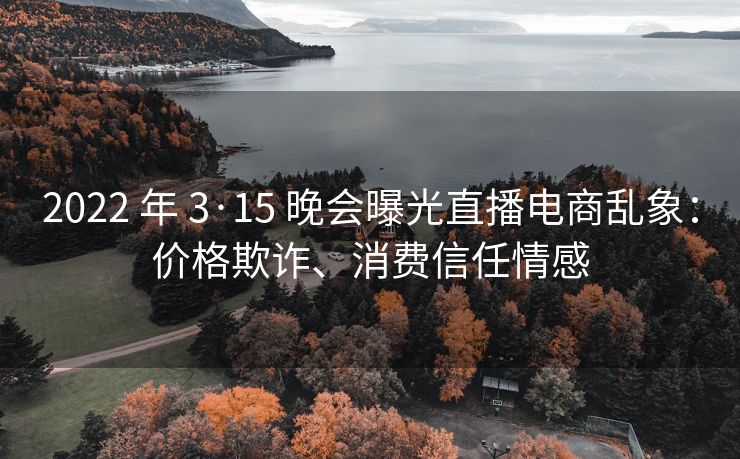 2022 年 3·15 晚会曝光直播电商乱象：价格欺诈、消费信任情感